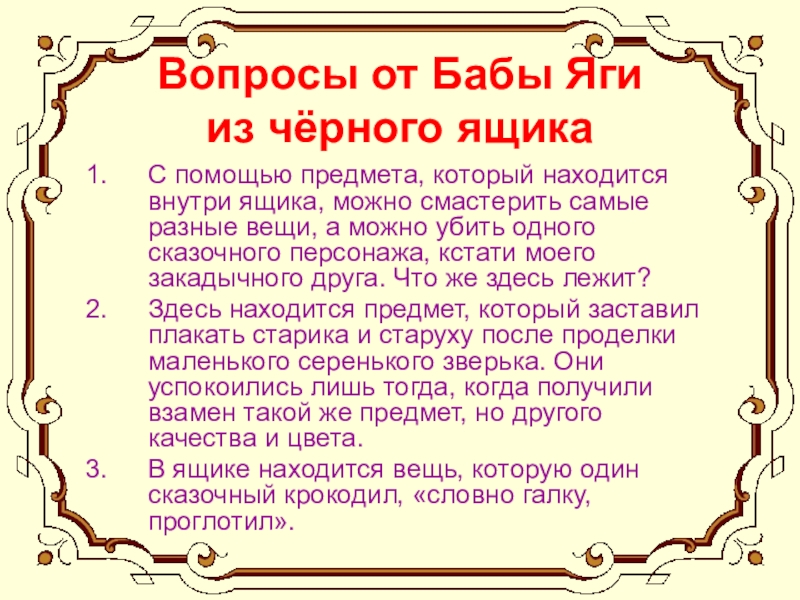 Вопросы от Бабы Яги из чёрного ящика

1. С помощью предмета, который находится внутри ящика, можно смастерить самые разные вещи, а можно убить одного сказочного персонажа, кстати моего закадычного друга. Что же здесь лежит?

2. Здесь находится предмет, который заставил плакать старика и старуху после проделки маленького серенького зверька. Они успокоились лишь тогда, когда получили взамен такой же предмет, но другого качества и цвета.

3. В ящике находится вещь, которую один сказочный крокодил, «словно галку, проглотил».